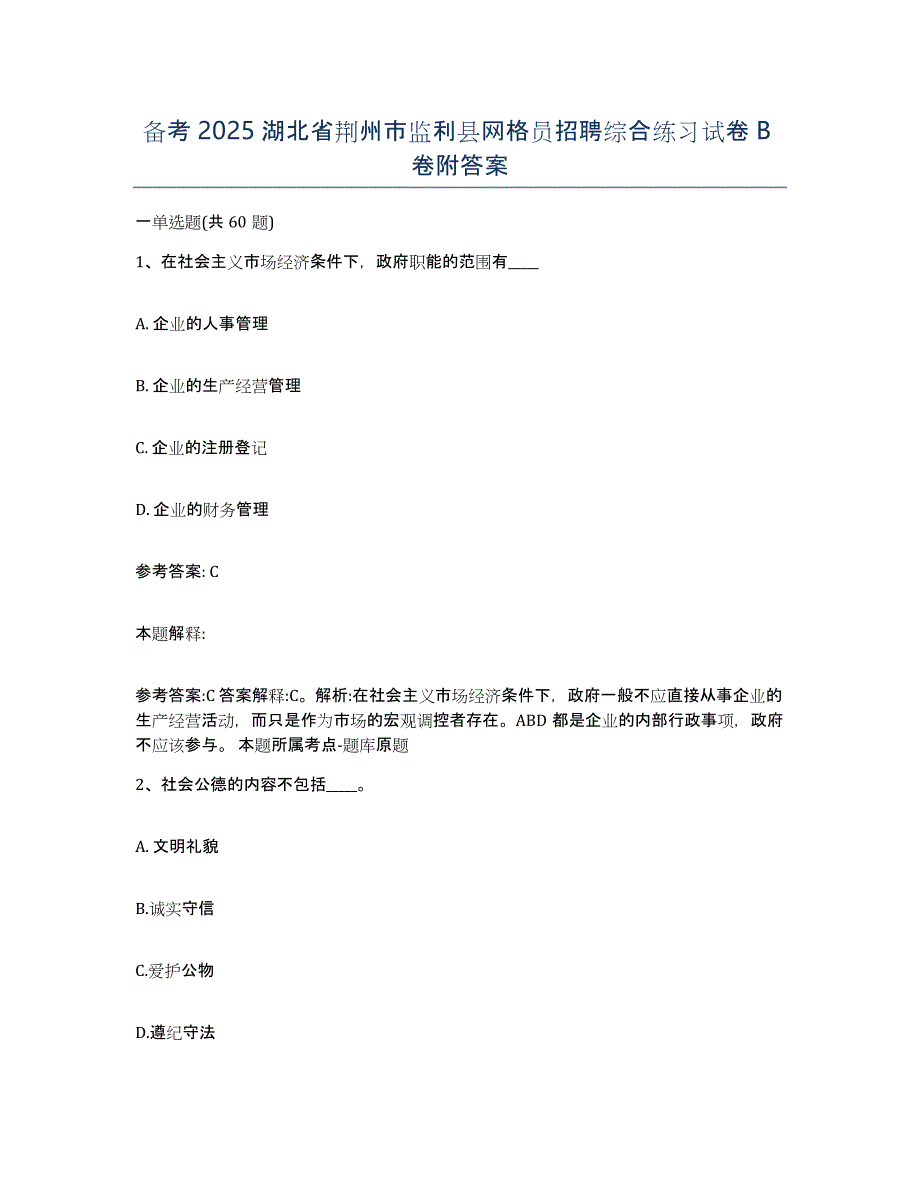 备考 2025 湖北省荆州市监利县网格员招聘综合练习试卷 B 卷附答案

一单选题(共 60 题)

1、在社会主义市场经济条件下，政府职能的范围有____

A. 企业的人事管理

B. 企业的生产经营管理

C. 企业的注册登记

D. 企业的财务管理

参考答案: C

本题解释:

参考答案:C 答案解释:C。解析:在社会主义市场经济条件下，政府一般不应直接从事企业的生产经营活动，而只是作为市场的宏观调控者存在。ABD 都是企业的内部行政事项，政府不应该参与。 本题所属考点-题库原题

2、社会公德的内容不包括____。

A. 文明礼貌

B.诚实守信

C.爱护公物

D.遵纪守法